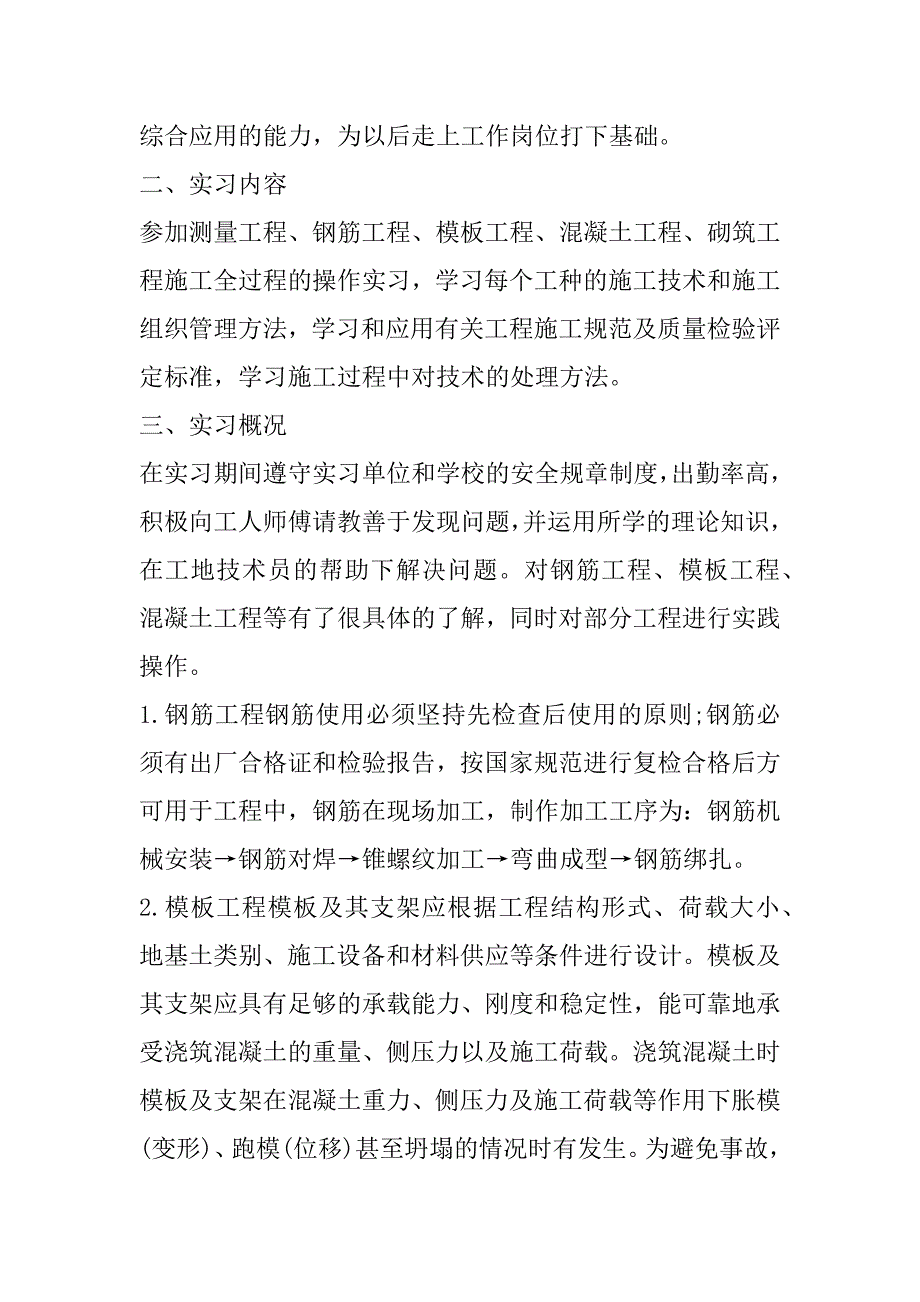 综合应用的能力，为以后走上工作岗位打下基础。

二、实习内容

参加测量工程、钢筋工程、模板工程、混凝土工程、砌筑工程施工全过程的操作实习，学习每个工种的施工技术和施工组织管理方法，学习和应用有关工程施工规范及质量检验评定标准，学习施工过程中对技术的处理方法。

三、实习概况

在实习期间遵守实习单位和学校的安全规章制度，出勤率高，积极向工人师傅请教善于发现问题，并运用所学的理论知识，在工地技术员的帮助下解决问题。对钢筋工程、模板工程、混凝土工程等有了很具体的了解，同时对部分工程进行实践操作。

1.钢筋工程钢筋使用必须坚持先检查后使用的原则;钢筋必须有出厂合格证和检验报告，按国家规范进行复检合格后方可用于工程中，钢筋在现场加工，制作加工工序为：钢筋机械安装→钢筋对焊→锥螺纹加工→弯曲成型→钢筋绑扎。

2.模板工程模板及其支架应根据工程结构形式、荷载大小、地基土类别、施工设备和材料供应等条件进行设计。模板及其支架应具有足够的承载能力、刚度和稳定性，能可靠地承受浇筑混凝土的重量、侧压力以及施工荷载。浇筑混凝土时模板及支架在混凝土重力、侧压力及施工荷载等作用下胀模(变形)、跑模(位移)甚至坍塌的情况时有发生。为避免事故，